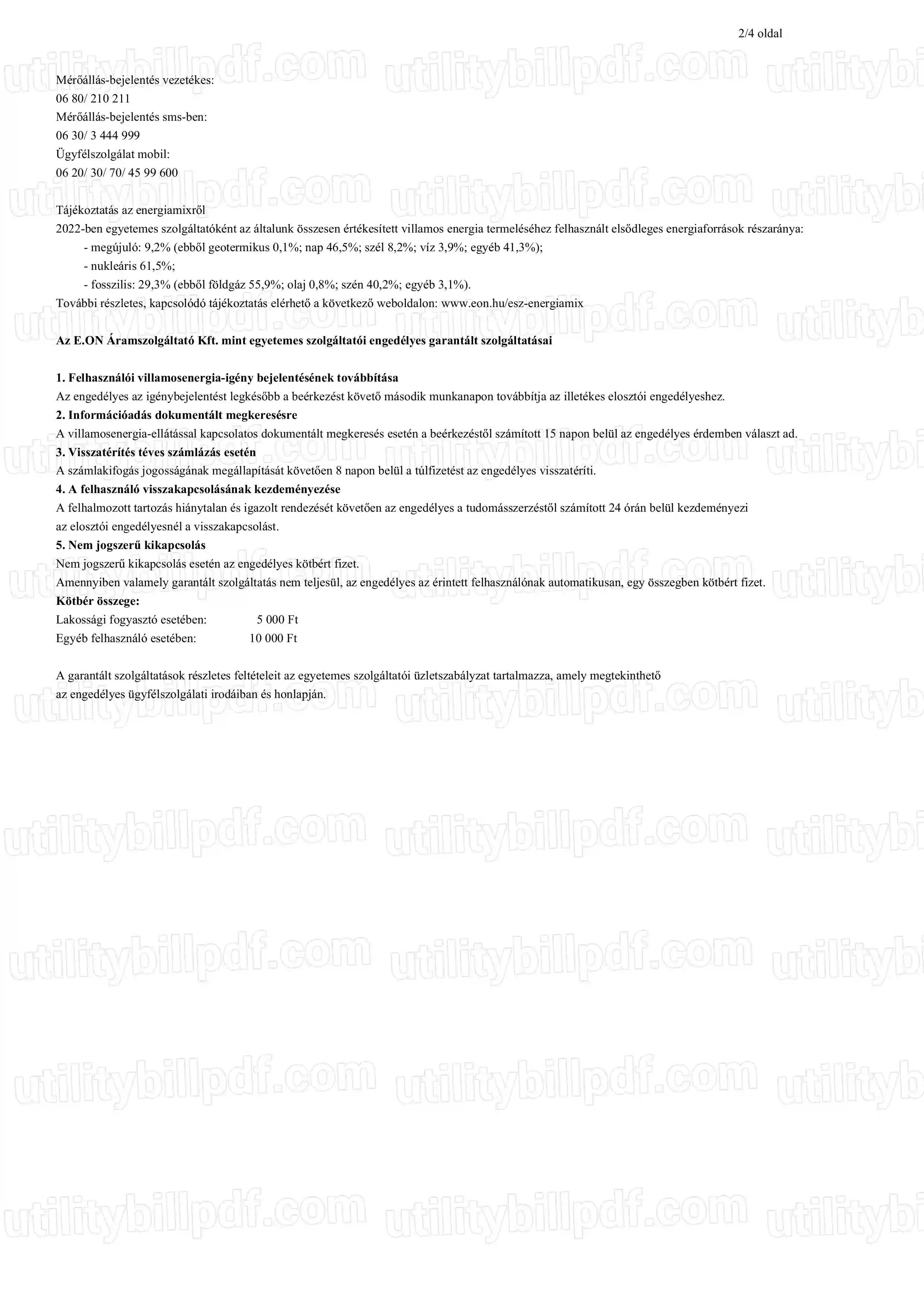 2/4 oldal

Mérőállás-bejelentés vezetékes:
06 80/ 210 211
Mérőállás-bejelentés sms-ben:
06 30/ 3 444 999
Ügyfélszolgálat mobil:
06 20/ 30/ 70/ 45 99 600

Tájékoztatás az energiamixről
2022-ben egyetemes szolgáltatóként az általunk összesen értékesített villamos energia termeléséhez felhasznált elsődleges energiaforrások részaránya:
- megújuló: 9,2% (ebből geotermikus 0,1%; nap 46,5%; szél 8,2%; víz 3,9%; egyéb 41,3%);
- nukleáris 61,5%;
- fosszilis: 29,3% (ebből földgáz 55,9%; olaj 0,8%; szén 40,2%; egyéb 3,1%).
További részletes, kapcsolódó tájékoztatás elérhető a következő weboldalon: www.eon.hu/esz-energiamix

Az E.ON Áramszolgáltató Kft. mint egyetemes szolgáltatói engedélyes garantált szolgáltatásai

1. Felhasználói villamosenergia-igény bejelentésének továbbítása
Az engedélyes az igénybejelentést legkésőbb a beérkezést követő második munkanapon továbbítja az illetékes elosztói engedélyeshez.
2. Információadás dokumentált megkeresésre
A villamosenergia-ellátással kapcsolatos dokumentált megkeresés esetén a beérkezéstől számított 15 napon belül az engedélyes érdemben választ ad.
3. Visszatérítés téves számlázás esetén
A számlakifogás jogosságának megállapítását követően 8 napon belül a túlfizetést az engedélyes visszatéríti.
4. A felhasználó visszakapcsolásának kezdeményezése
A felhalmozott tartozás hiánytalan és igazolt rendezését követően az engedélyes a tudomásszerzéstől számított 24 órán belül kezdeményezi az elosztói engedélyesnél a visszakapcsolást.
5. Nem jogszerű kikapcsolás
Nem jogszerű kikapcsolás esetén az engedélyes kötbért fizet.
Amennyiben valamely garantált szolgáltatás nem teljesül, az engedélyes az érintett felhasználónak automatikusan, egy összegben kötbért fizet.
Kötbér összege:
Lakossági fogyasztó esetében: 5 000 Ft
Egyéb felhasználó esetében: 10 000 Ft

A garantált szolgáltatások részletes feltételeit az egyetemes szolgáltatói üzletszabályzat tartalmazza, amely megtekinthető az engedélyes ügyfélszolgálati irodáiban és honlapján.

utilitybillpdf.com